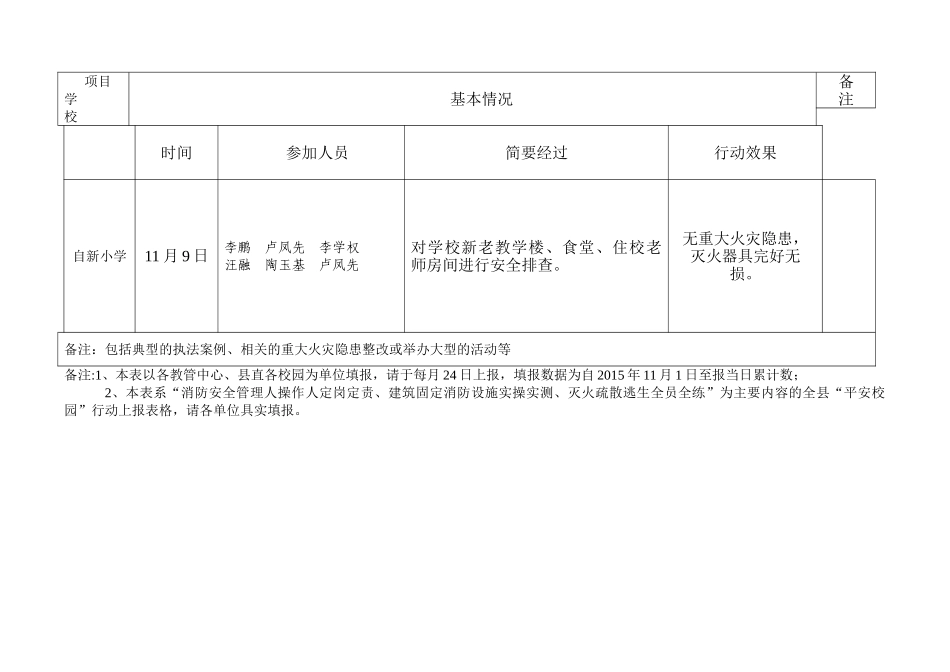 | 项目 学校 | 基本情况 | | | | 备注 |
|---|---|---|---|---|---|
| | 时间 | 参加人员 | 简要经过 | 行动效果 | |
| 自新小学 | 11月9日 | 李鹏 卢凤先 李学权 汪融 陶玉基 卢凤先 | 对学校新老教学楼、食堂、住校老师房间进行安全排查。 | 无重大火灾隐患，灭火器具完好无损。 | |
| 备注：包括典型的执法案例、相关的重大火灾隐患整改或举办大型的活动等 | | | | | |

备注:1、本表以各教管中心、县直各校园为单位填报，请于每月24日上报，填报数据为自2015年11月1日至报当日累计数；

2、本表系“消防安全管理人操作人定岗定责、建筑固定消防设施实操实测、灭火疏散逃生全员全练”为主要内容的全县“平安校园”行动上报表格，请各单位具实填报。